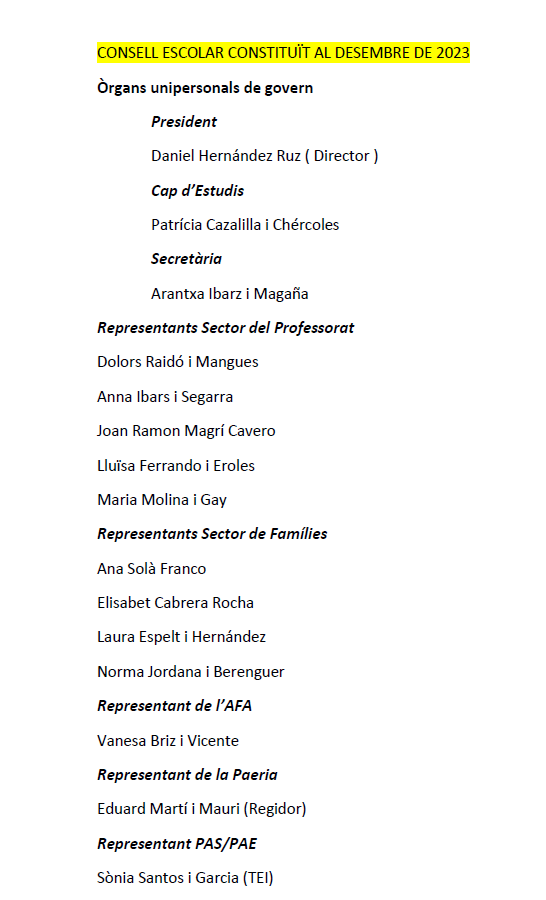 CONSELL ESCOLAR CONSTITUÏT AL DESEMBRE DE 2023

Òrgans unipersonals de govern

President

Daniel Hernández Ruz ( Director )

Cap d'Estudis

Patrícia Cazalilla i Chércoles

Secretària

Arantxa Ibarz i Magaña

Representants Sector del Professorat

Dolors Raidó i Mangues

Anna Ibars i Segarra

Joan Ramon Magrí Cavero

Lluïsa Ferrando i Eroles

Maria Molina i Gay

Representants Sector de Famílies

Ana Solà Franco

Elisabet Cabrera Rocha

Laura Espelt i Hernández

Norma Jordana i Berenguer

Representant de l'AFA

Vanesa Briz i Vicente

Representant de la Paeria

Eduard Martí i Mauri (Regidor)

Representant PAS/PAE

Sònia Santos i Garcia (TEI)